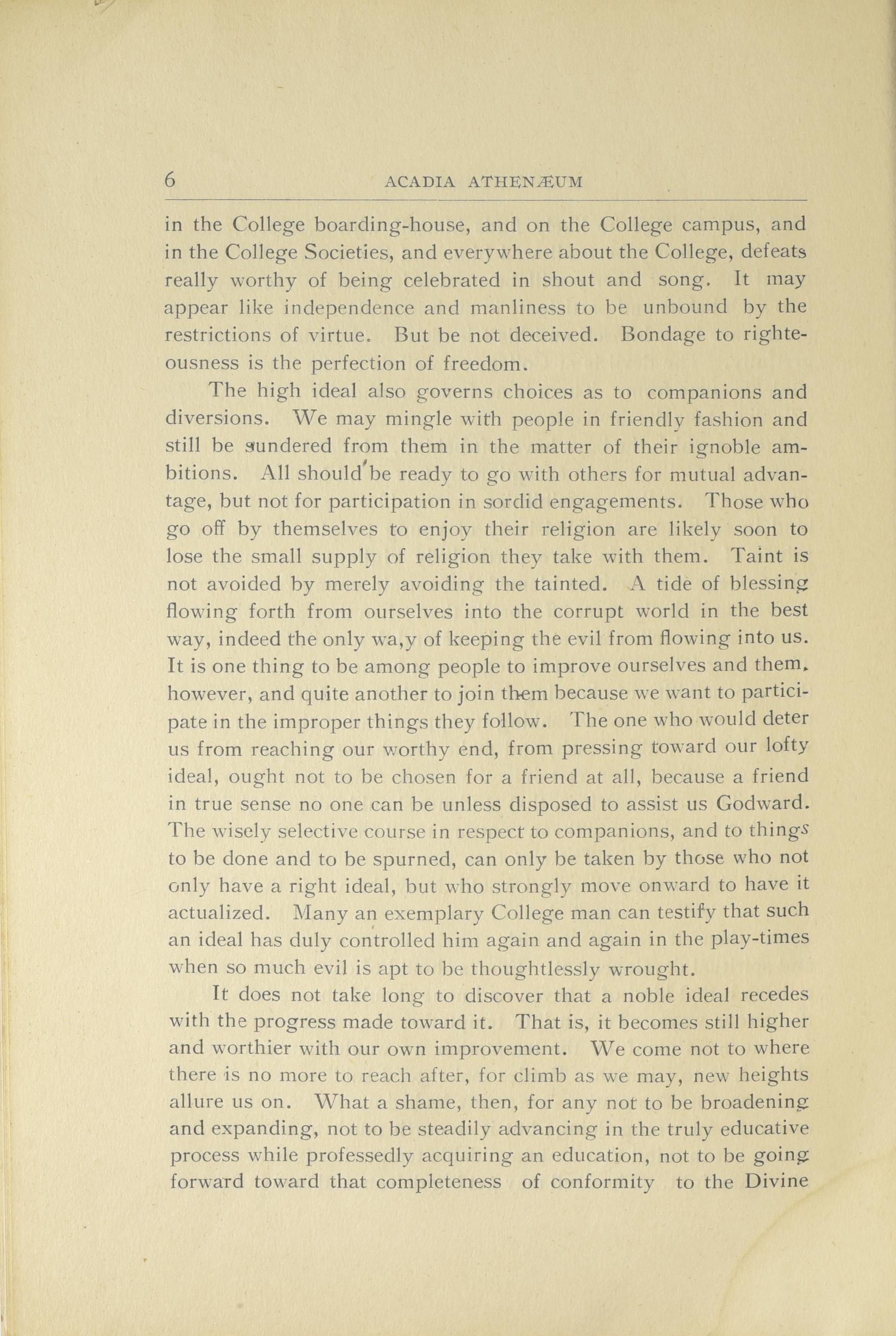 6 ACADIA ATHENÆUM

in the College boarding-house, and on the College campus, and in the College Societies, and everywhere about the College, defeats really worthy of being celebrated in shout and song. It may appear like independence and manliness to be unbound by the restrictions of virtue. But be not deceived. Bondage to righteousness is the perfection of freedom.

The high ideal also governs choices as to companions and diversions. We may mingle with people in friendly fashion and still be sundered from them in the matter of their ignoble ambitions. All should be ready to go with others for mutual advantage, but not for participation in sordid engagements. Those who go off by themselves to enjoy their religion are likely soon to lose the small supply of religion they take with them. Taint is not avoided by merely avoiding the tainted. A tide of blessing flowing forth from ourselves into the corrupt world in the best way, indeed the only wa,y of keeping the evil from flowing into us. It is one thing to be among people to improve ourselves and them, however, and quite another to join them because we want to participate in the improper things they follow. The one who would deter us from reaching our worthy end, from pressing toward our lofty ideal, ought not to be chosen for a friend at all, because a friend in true sense no one can be unless disposed to assist us Godward. The wisely selective course in respect to companions, and to things to be done and to be spurned, can only be taken by those who not only have a right ideal, but who strongly move onward to have it actualized. Many an exemplary College man can testify that such an ideal has duly controlled him again and again in the play-times when so much evil is apt to be thoughtlessly wrought.

It does not take long to discover that a noble ideal recedes with the progress made toward it. That is, it becomes still higher and worthier with our own improvement. We come not to where there is no more to reach after, for climb as we may, new heights allure us on. What a shame, then, for any not to be broadening and expanding, not to be steadily advancing in the truly educative process while professedly acquiring an education, not to be going forward toward that completeness of conformity to the Divine